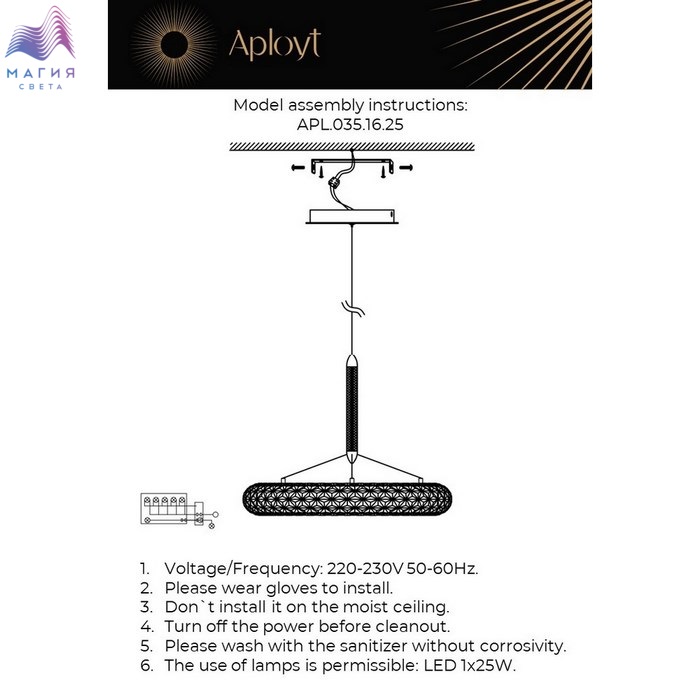 МАГИЯ
СВЕТА

Aployt

Model assembly instructions:
APL.035.16.25

1. Voltage/Frequency: 220-230V 50-60Hz.
2. Please wear gloves to install.
3. Don`t install it on the moist ceiling.
4. Turn off the power before cleanout.
5. Please wash with the sanitizer without corrosivity.
6. The use of lamps is permissible: LED 1x25W.